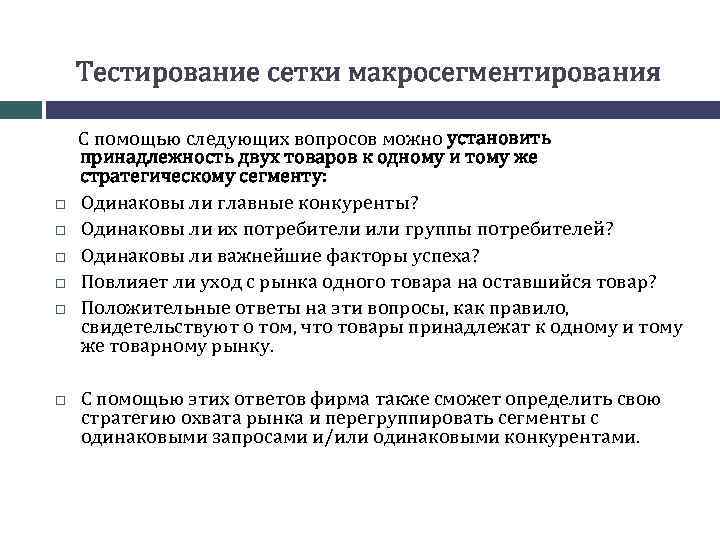 Тестирование сетки макросегментирования

С помощью следующих вопросов можно установить принадлежность двух товаров к одному и тому же стратегическому сегменту:

□ Одинаковы ли главные конкуренты?
□ Одинаковы ли их потребители или группы потребителей?
□ Одинаковы ли важнейшие факторы успеха?
□ Повлияет ли уход с рынка одного товара на оставшийся товар?
□ Положительные ответы на эти вопросы, как правило, свидетельствуют о том, что товары принадлежат к одному и тому же товарному рынку.

□ С помощью этих ответов фирма также сможет определить свою стратегию охвата рынка и перегруппировать сегменты с одинаковыми запросами и/или одинаковыми конкурентами.